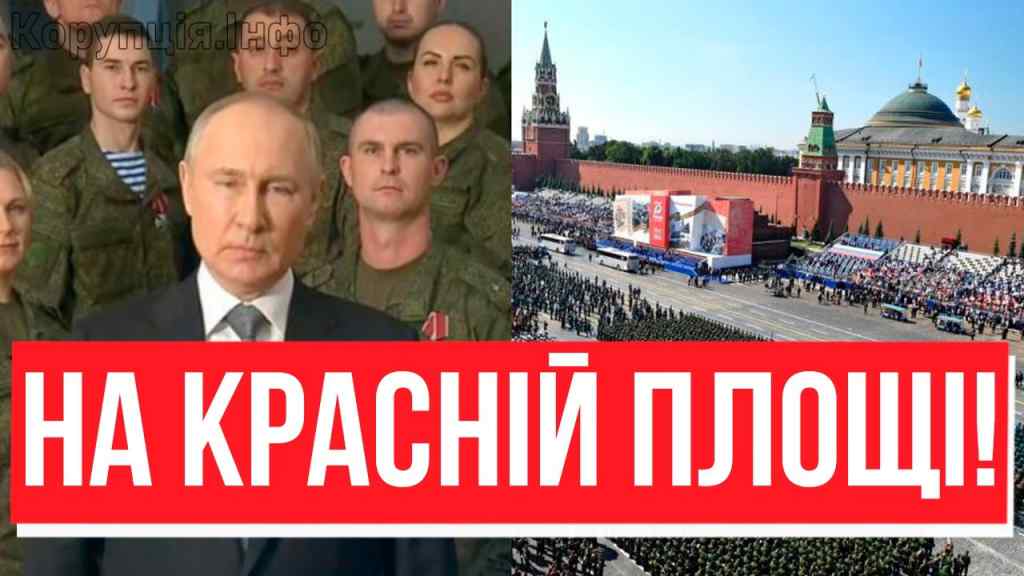 Корупція.Інфо

НА КРАСНІЙ ПЛОЩІ!